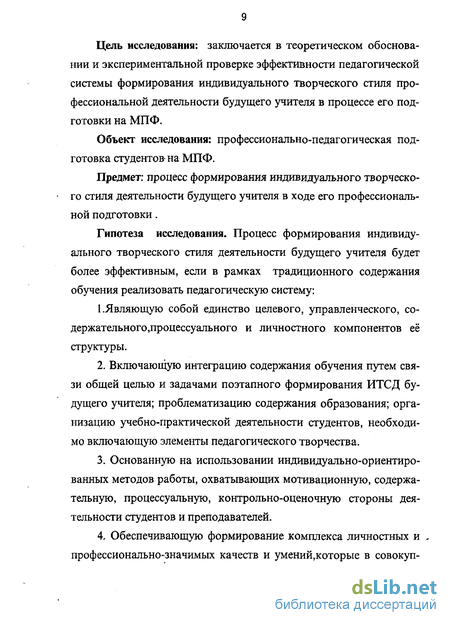 9

Цель исследования: заключается в теоретическом обосновании и экспериментальной проверке эффективности педагогической системы формирования индивидуального творческого стиля профессиональной деятельности будущего учителя в процессе его подготовки на МПФ.

Объект исследования: профессионально-педагогическая подготовка студентов на МПФ.

Предмет: процесс формирования индивидуального творческого стиля деятельности будущего учителя в ходе его профессиональной подготовки .

Гипотеза исследования. Процесс формирования индивидуального творческого стиля деятельности будущего учителя будет более эффективным, если в рамках традиционного содержания обучения реализовать педагогическую систему:

1.Являющую собой единство целевого, управленческого, содержательного,процессуального и личностного компонентов её структуры.

2. Включающую интеграцию содержания обучения путем связи общей целью и задачами поэтапного формирования ИТСД будущего учителя; проблематизацию содержания образования; организацию учебно-практической деятельности студентов, необходимо включающую элементы педагогического творчества.

3. Основанную на использовании индивидуально-ориентированных методов работы, охватывающих мотивационную, содержательную, процессуальную, контрольно-оценочную стороны деятельности студентов и преподавателей.

4. Обеспечивающую формирование комплекса личностных и профессионально-значимых качеств и умений,которые в совокуп-

dsLib.net
библиотека диссертаций